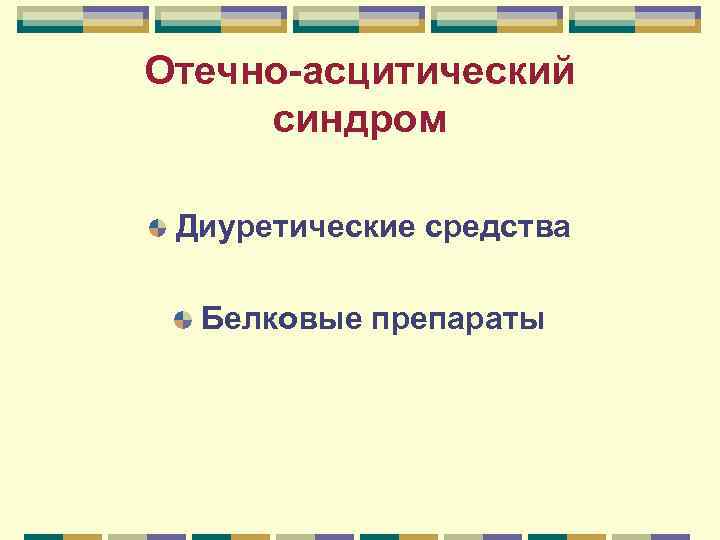 Отечно-асцитический синдром

Диуретические средства

Белковые препараты